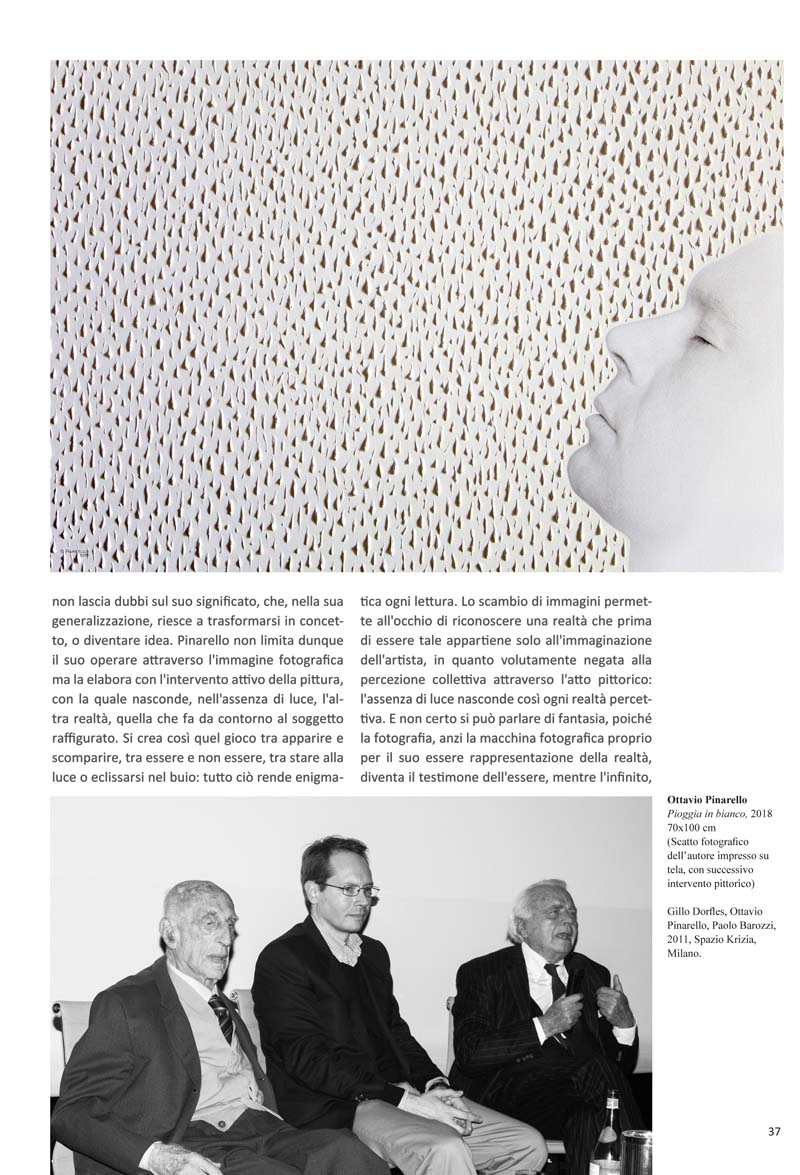 © Pinarello

non lascia dubbi sul suo significato, che, nella sua generalizzazione, riesce a trasformarsi in concetto, o diventare idea. Pinarello non limita dunque il suo operare attraverso l'immagine fotografica ma la elabora con l'intervento attivo della pittura, con la quale nasconde, nell'assenza di luce, l'altra realtà, quella che fa da contorno al soggetto raffigurato. Si crea così quel gioco tra apparire e scomparire, tra essere e non essere, tra stare alla luce o eclissarsi nel buio: tutto ciò rende enigmatica ogni lettura. Lo scambio di immagini permette all'occhio di riconoscere una realtà che prima di essere tale appartiene solo all'immaginazione dell'artista, in quanto volutamente negata alla percezione collettiva attraverso l'atto pittorico: l'assenza di luce nasconde così ogni realtà percettiva. E non certo si può parlare di fantasia, poiché la fotografia, anzi la macchina fotografica proprio per il suo essere rappresentazione della realtà, diventa il testimone dell'essere, mentre l'infinito,

Ottavio Pinarello
Pioggia in bianco, 2018
70x100 cm
(Scatto fotografico dell'autore impresso su tela, con successivo intervento pittorico)

Gillo Dorfles, Ottavio Pinarello, Paolo Barozzi, 2011, Spazio Krizia, Milano.

37